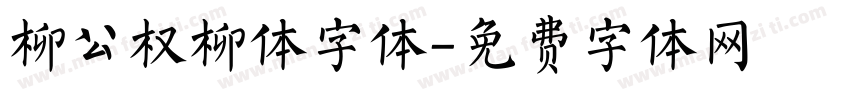 柳公权柳体字体-免费字体网